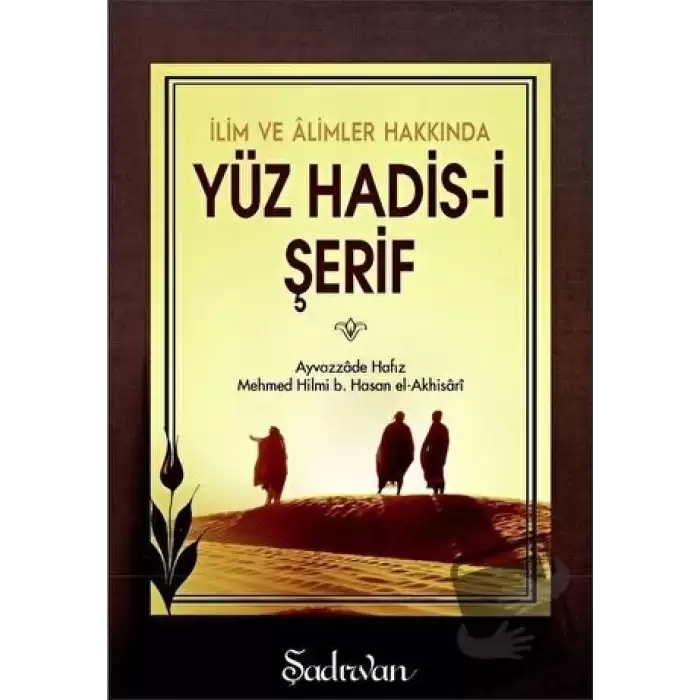 İLİM VE ÂLİMLER HAKKINDA
YÜZ HADİS-İ ŞERİF

Ayvazzâde Hafız
Mehmed Hilmi b. Hasan el-Akhisârî

Şadırvan